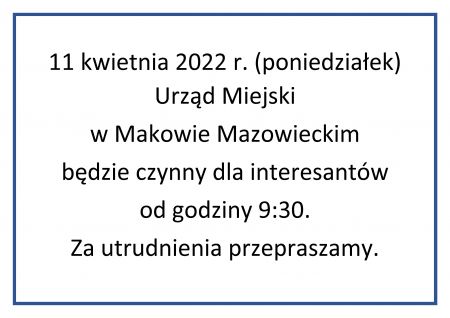 11 kwietnia 2022 r. (poniedziałek)
Urząd Miejski
w Makowie Mazowieckim
będzie czynny dla interesantów
od godziny 9:30.
Za utrudnienia przepraszamy.